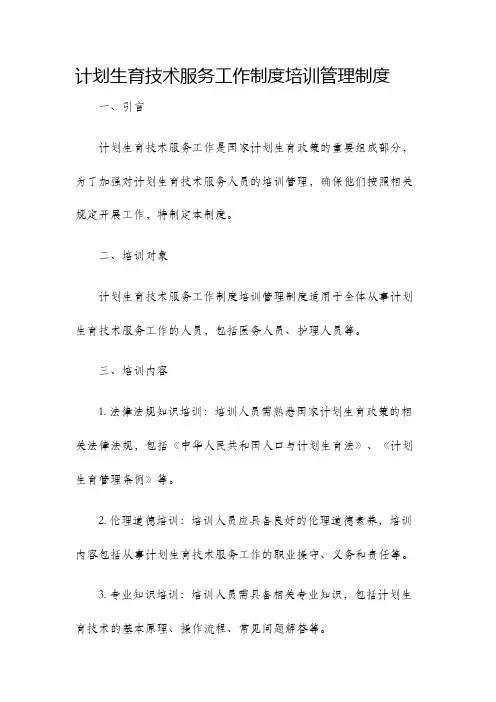 计划生育技术服务工作制度培训管理制度

一、引言

计划生育技术服务工作是国家计划生育政策的重要组成部分，为了加强对计划生育技术服务人员的培训管理，确保他们按照相关规定开展工作，特制定本制度。

二、培训对象

计划生育技术服务工作制度培训管理制度适用于全体从事计划生育技术服务工作的人员，包括医务人员、护理人员等。

三、培训内容

1. 法律法规知识培训：培训人员需熟悉国家计划生育政策的相关法律法规，包括《中华人民共和国人口与计划生育法》、《计划生育管理条例》等。

2. 伦理道德培训：培训人员应具备良好的伦理道德素养，培训内容包括从事计划生育技术服务工作的职业操守、义务和责任等。

3. 专业知识培训：培训人员需具备相关专业知识，包括计划生育技术的基本原理、操作流程、常见问题解答等。